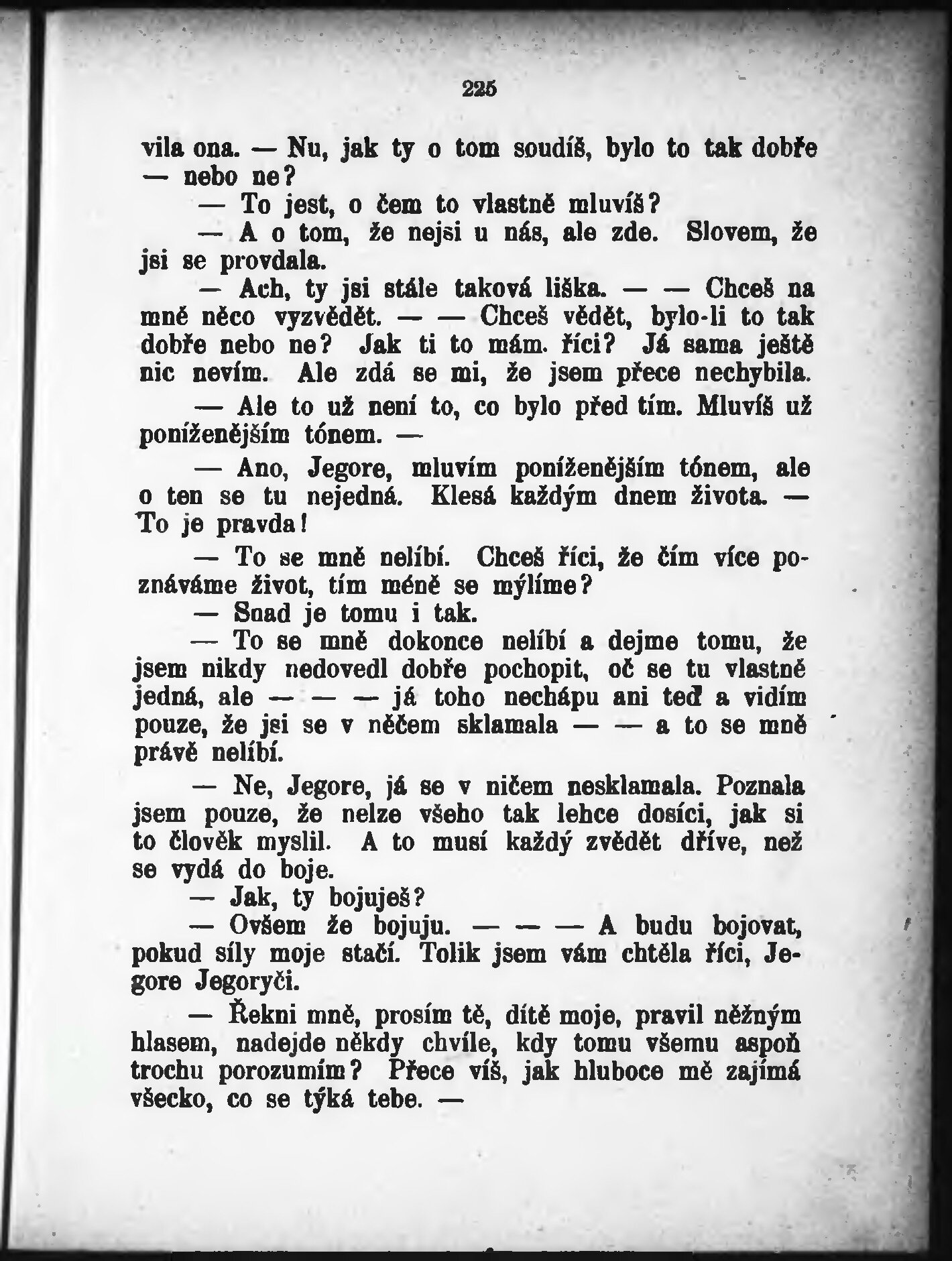 225

vila ona. — Nu, jak ty o tom soudíš, bylo to tak dobře — nebo ne?

— To jest, o čem to vlastně mluvíš?

— A o tom, že nejsi u nás, ale zde. Slovem, že jsi se provdala.

— Ach, ty jsi stále taková liška. — — Chceš na mně něco vyzvědět. — — Chceš vědět, bylo-li to tak dobře nebo ne? Jak ti to mám říci? Já sama ještě nic nevím. Ale zdá se mi, že jsem přece nechybila.

— Ale to už není to, co bylo před tím. Mluvíš už poníženějším tónem. —

— Ano, Jegore, mluvím poníženějším tónem, ale o ten se tu nejedná. Klesá každým dnem života. — To je pravda!

— To se mně nelíbí. Chceš říci, že čím více poznáváme život, tím méně se mýlíme?

— Snad je tomu i tak.

— To se mně dokonce nelíbí a dejme tomu, že jsem nikdy nedovedl dobře pochopit, oč se tu vlastně jedná, ale — — — já toho nechápu ani teď a vidím pouze, že jsi se v něčem sklamala — — a to se mně právě nelíbí.

— Ne, Jegore, já se v ničem nesklamala. Poznala jsem pouze, že nelze všeho tak lehce dosíci, jak si to člověk myslil. A to musí každý zvědět dříve, než se vydá do boje.

— Jak, ty bojuješ?

— Ovšem že bojuju. — — — A budu bojovat, pokud síly moje stačí. Tolik jsem vám chtěla říci, Jegore Jegoryči.

— Řekni mně, prosím tě, dítě moje, pravil něžným hlasem, nadejde někdy chvíle, kdy tomu všemu aspoň trochu porozumím? Přece víš, jak hluboce mě zajímá všecko, co se týká tebe. —